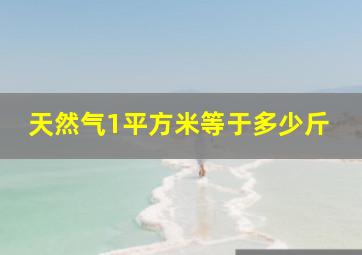 天然气1平方米等于多少斤